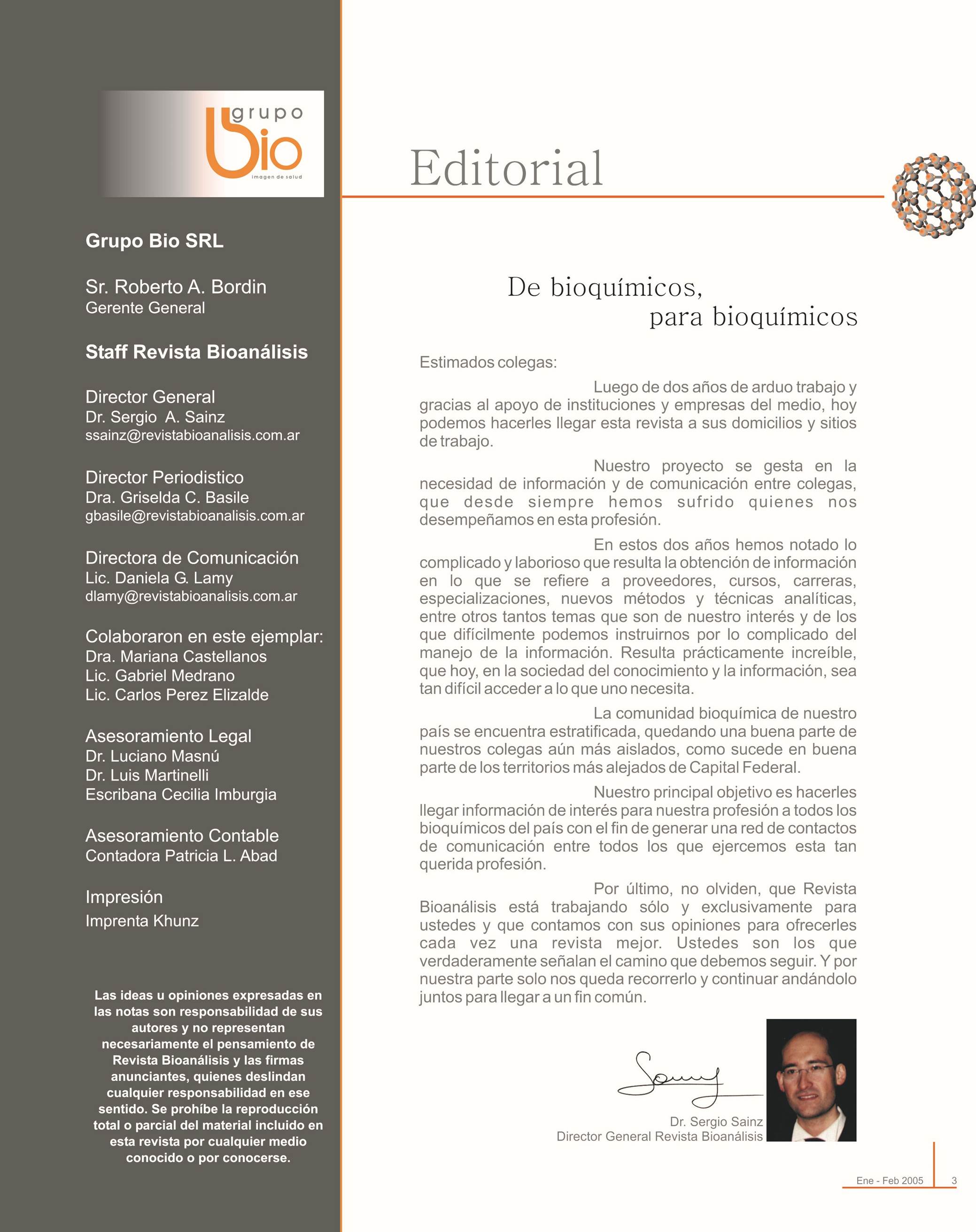 grupo
bio
imagen de salud

Grupo Bio SRL

Sr. Roberto A. Bordin
Gerente General

Staff Revista Bioanálisis

Director General
Dr. Sergio A. Sainz
ssainz@revistabioanalisis.com.ar

Director Periodistico
Dra. Griselda C. Basile
gbasile@revistabioanalisis.com.ar

Directora de Comunicación
Lic. Daniela G. Lamy
dlamy@revistabioanalisis.com.ar

Colaboraron en este ejemplar:
Dra. Mariana Castellanos
Lic. Gabriel Medrano
Lic. Carlos Perez Elizalde

Asesoramiento Legal
Dr. Luciano Masnú
Dr. Luis Martinelli
Escribana Cecilia Imburgia

Asesoramiento Contable
Contadora Patricia L. Abad

Impresión
Imprenta Khunz

Las ideas u opiniones expresadas en las notas son responsabilidad de sus autores y no representan necesariamente el pensamiento de Revista Bioanálisis y las firmas anunciantes, quienes deslindan cualquier responsabilidad en ese sentido. Se prohíbe la reproducción total o parcial del material incluido en esta revista por cualquier medio conocido o por conocerse.

Editorial

De bioquímicos,
para bioquímicos

Estimados colegas:

Luego de dos años de arduo trabajo y gracias al apoyo de instituciones y empresas del medio, hoy podemos hacerles llegar esta revista a sus domicilios y sitios de trabajo.

Nuestro proyecto se gesta en la necesidad de información y de comunicación entre colegas, que desde siempre hemos sufrido quienes nos desempeñamos en esta profesión.

En estos dos años hemos notado lo complicado y laborioso que resulta la obtención de información en lo que se refiere a proveedores, cursos, carreras, especializaciones, nuevos métodos y técnicas analíticas, entre otros tantos temas que son de nuestro interés y de los que difícilmente podemos instruirnos por lo complicado del manejo de la información. Resulta prácticamente increíble, que hoy, en la sociedad del conocimiento y la información, sea tan difícil acceder a lo que uno necesita.

La comunidad bioquímica de nuestro país se encuentra estratificada, quedando una buena parte de nuestros colegas aún más aislados, como sucede en buena parte de los territorios más alejados de Capital Federal.

Nuestro principal objetivo es hacerles llegar información de interés para nuestra profesión a todos los bioquímicos del país con el fin de generar una red de contactos de comunicación entre todos los que ejercemos esta tan querida profesión.

Por último, no olviden, que Revista Bioanálisis está trabajando sólo y exclusivamente para ustedes y que contamos con sus opiniones para ofrecerles cada vez una revista mejor. Ustedes son los que verdaderamente señalan el camino que debemos seguir. Y por nuestra parte solo nos queda recorrerlo y continuar andándolo juntos para llegar a un fin común.

Dr. Sergio Sainz
Director General Revista Bioanálisis

Ene - Feb 2005 3